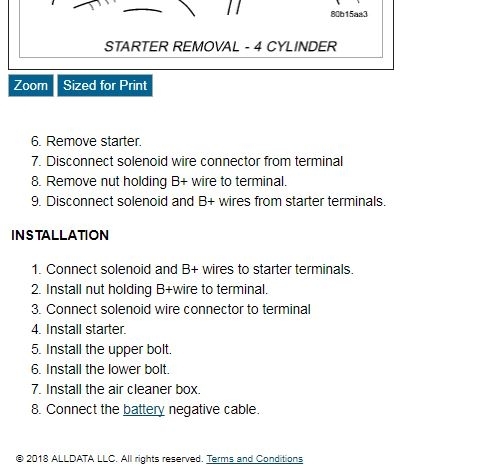 80b15aa3

STARTER REMOVAL - 4 CYLINDER

Zoom Sized for Print

6. Remove starter.
7. Disconnect solenoid wire connector from terminal
8. Remove nut holding B+ wire to terminal.
9. Disconnect solenoid and B+ wires from starter terminals.

INSTALLATION

1. Connect solenoid and B+ wires to starter terminals.
2. Install nut holding B+wire to terminal.
3. Connect solenoid wire connector to terminal
4. Install starter.
5. Install the upper bolt.
6. Install the lower bolt.
7. Install the air cleaner box.
8. Connect the battery negative cable.

© 2018 ALLDATA LLC. All rights reserved. Terms and Conditions